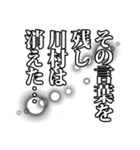 その言葉を
残し
川村は
消えた…